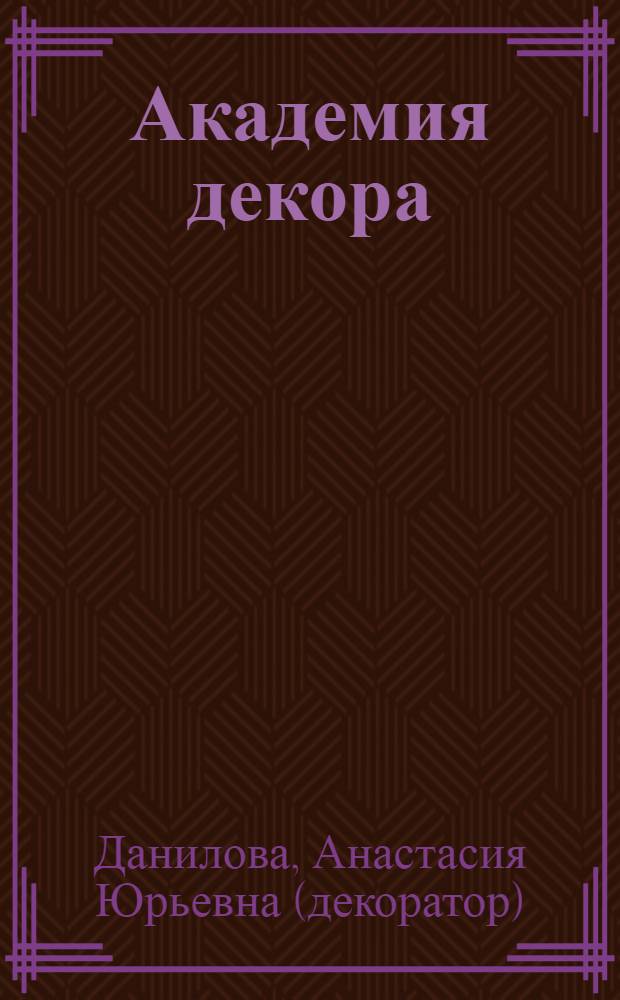 Академия декора

Данилова, Анастасия Юрьевна (декоратор)